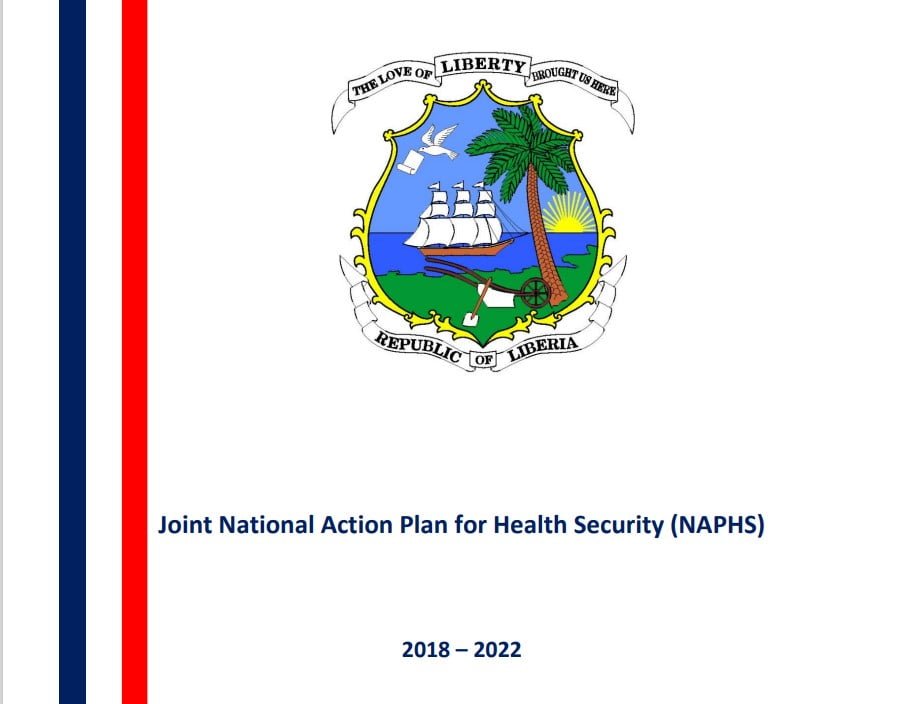 THE LOVE OF LIBERTY BROUGHT US HERE

REPUBLIC OF LIBERIA

Joint National Action Plan for Health Security (NAPHS)

2018 – 2022